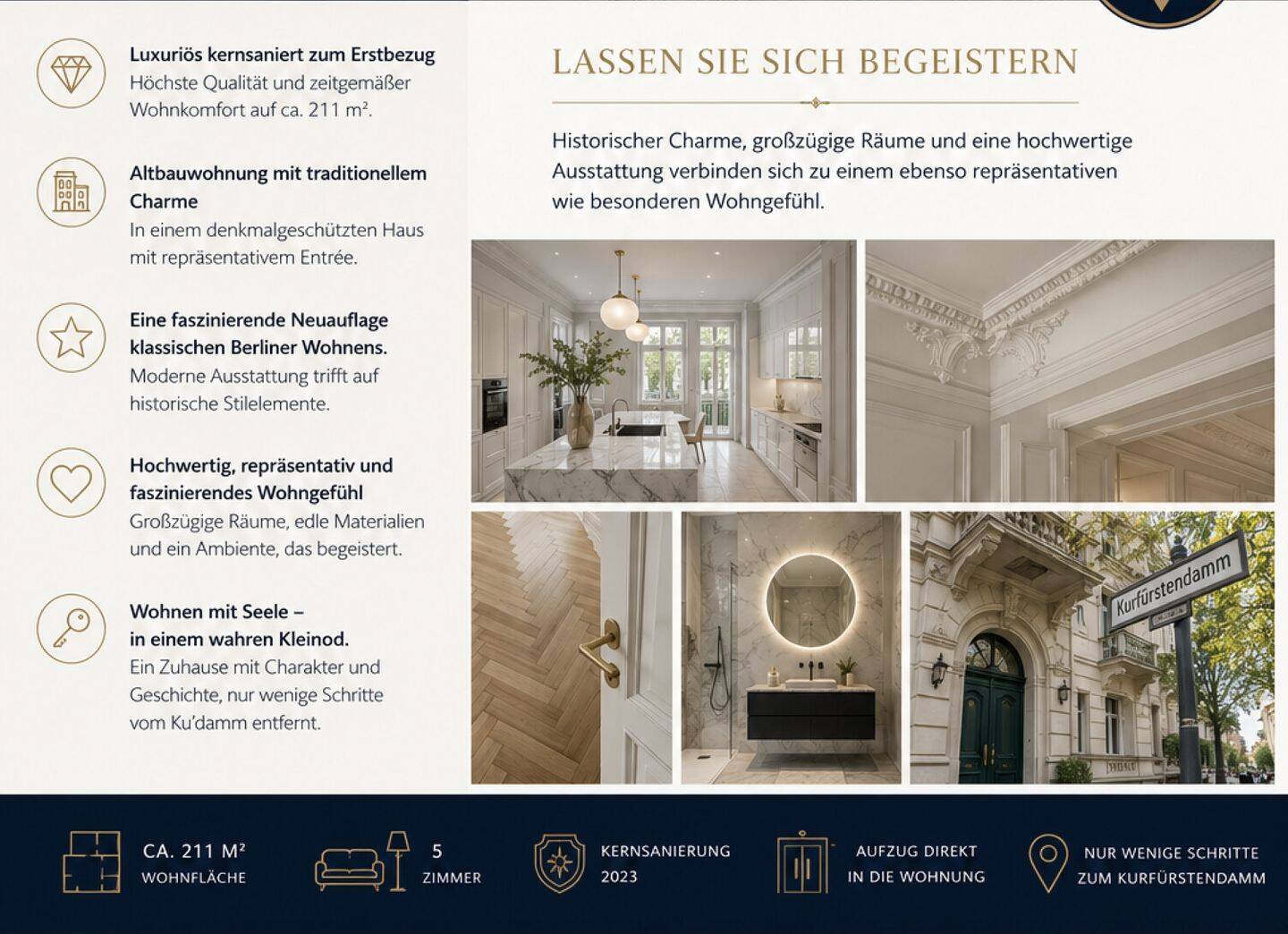 Luxuriös kernsaniert zum Erstbezug
Höchste Qualität und zeitgemäßer Wohnkomfort auf ca. 211 m².

Altbauwohnung mit traditionellem Charme
In einem denkmalgeschützten Haus mit repräsentativem Entrée.

Eine faszinierende Neuauflage klassischen Berliner Wohnens.
Moderne Ausstattung trifft auf historische Stilelemente.

Hochwertig, repräsentativ und faszinierendes Wohngefühl
Großzügige Räume, edle Materialien und ein Ambiente, das begeistert.

Wohnen mit Seele – in einem wahren Kleinod.
Ein Zuhause mit Charakter und Geschichte, nur wenige Schritte vom Ku'damm entfernt.

LASSEN SIE SICH BEGEISTERN

Historischer Charme, großzügige Räume und eine hochwertige Ausstattung verbinden sich zu einem ebenso repräsentativen wie besonderen Wohngefühl.

Kurfürstendamm

CA. 211 M²
WOHNFLÄCHE

5
ZIMMER

KERNSANIERUNG
2023

AUFZUG DIREKT
IN DIE WOHNUNG

NUR WENIGE SCHRITTE
ZUM KURFÜRSTENDAMM